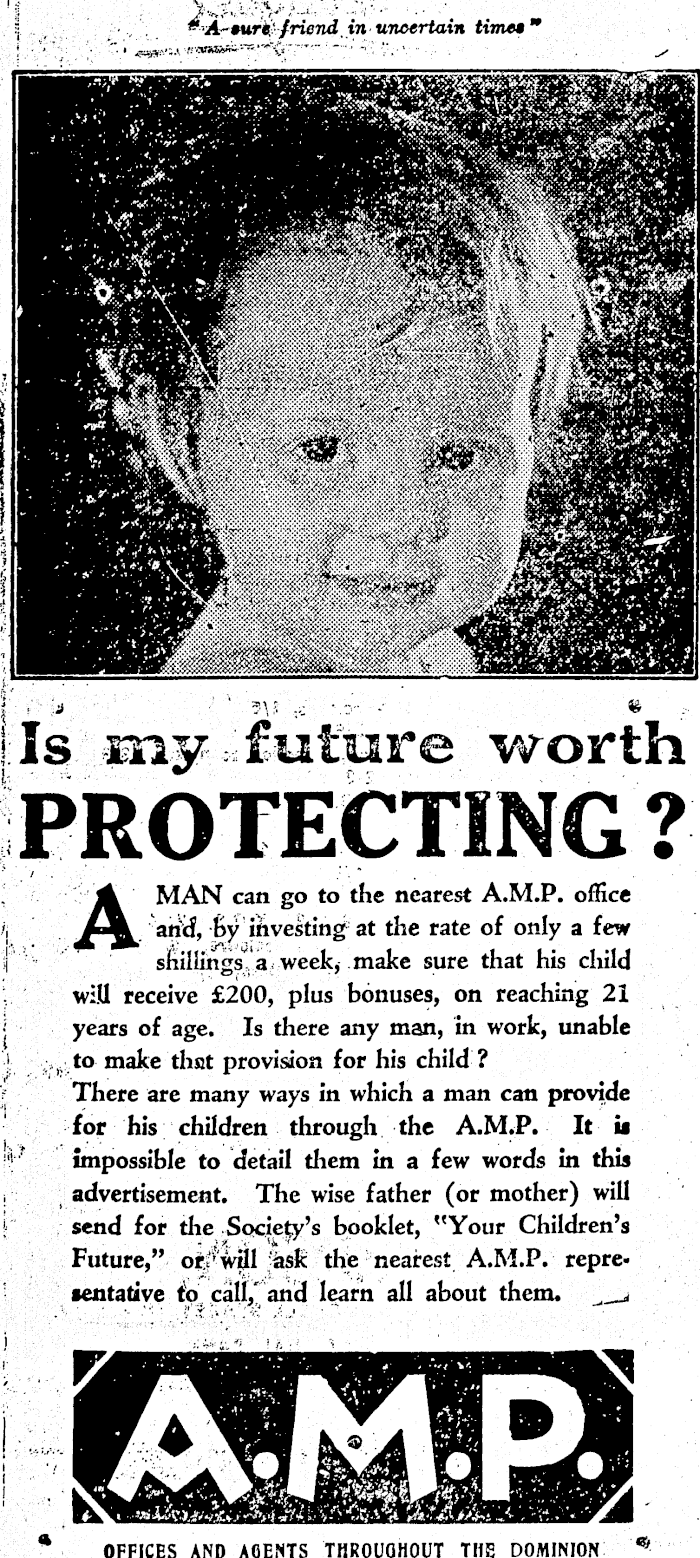 "A sure friend in uncertain times"

Is my future worth PROTECTING?

A MAN can go to the nearest A.M.P. office and, by investing at the rate of only a few shillings a week, make sure that his child will receive £200, plus bonuses, on reaching 21 years of age. Is there any man, in work, unable to make that provision for his child?

There are many ways in which a man can provide for his children through the A.M.P. It is impossible to detail them in a few words in this advertisement. The wise father (or mother) will send for the Society's booklet, "Your Children's Future," or will ask the nearest A.M.P. representative to call, and learn all about them.

A.M.P.

OFFICES AND AGENTS THROUGHOUT THE DOMINION